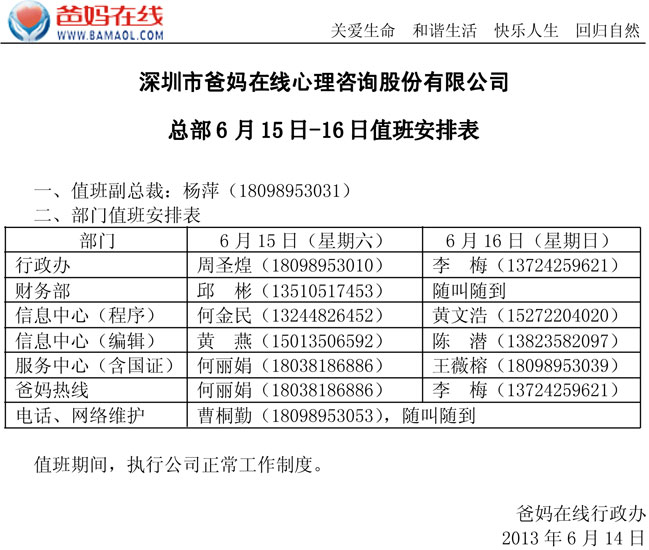 爸妈在线
WWW.BAMAOL.COM
关爱生命　和谐生活　快乐人生　回归自然

深圳市爸妈在线心理咨询股份有限公司

总部 6 月 15 日-16 日值班安排表

一、值班副总裁：杨萍（18098953031）
二、部门值班安排表

| 部门 | 6 月 15 日（星期六） | 6 月 16 日（星期日） |
|---|---|---|
| 行政办 | 周圣煌（18098953010） | 李　梅（13724259621） |
| 财务部 | 邱　彬（13510517453） | 随叫随到 |
| 信息中心（程序） | 何金民（13244826452） | 黄文浩（15272204020） |
| 信息中心（编辑） | 黄　燕（15013506592） | 陈　潜（13823582097） |
| 服务中心（含国证） | 何丽娟（18038186886） | 王薇榕（18098953039） |
| 爸妈热线 | 何丽娟（18038186886） | 李　梅（13724259621） |
| 电话、网络维护 | 曹桐勤（18098953053），随叫随到 | |

值班期间，执行公司正常工作制度。

爸妈在线行政办
2013 年 6 月 14 日